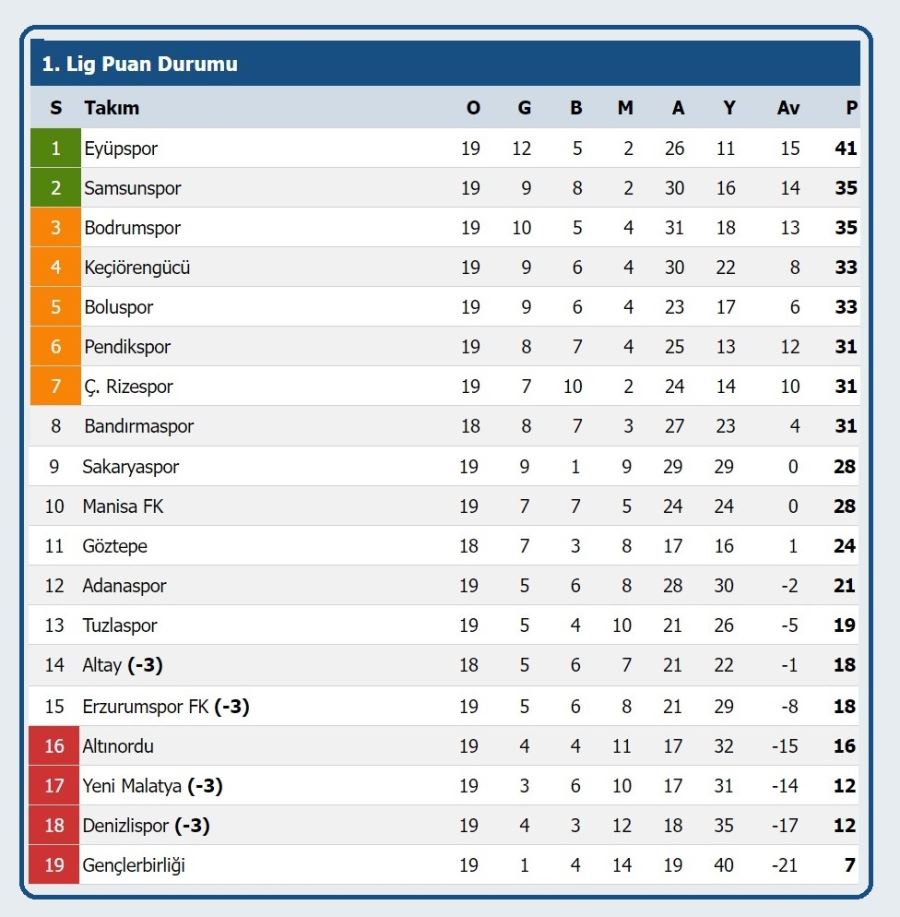 1. Lig Puan Durumu

| S | Takım | O | G | B | M | A | Y | Av | P |
|---|---|---|---|---|---|---|---|---|---|
| 1 | Eyüpspor | 19 | 12 | 5 | 2 | 26 | 11 | 15 | 41 |
| 2 | Samsunspor | 19 | 9 | 8 | 2 | 30 | 16 | 14 | 35 |
| 3 | Bodrumspor | 19 | 10 | 5 | 4 | 31 | 18 | 13 | 35 |
| 4 | Keçiörengücü | 19 | 9 | 6 | 4 | 30 | 22 | 8 | 33 |
| 5 | Boluspor | 19 | 9 | 6 | 4 | 23 | 17 | 6 | 33 |
| 6 | Pendikspor | 19 | 8 | 7 | 4 | 25 | 13 | 12 | 31 |
| 7 | Ç. Rizespor | 19 | 7 | 10 | 2 | 24 | 14 | 10 | 31 |
| 8 | Bandırmaspor | 18 | 8 | 7 | 3 | 27 | 23 | 4 | 31 |
| 9 | Sakaryaspor | 19 | 9 | 1 | 9 | 29 | 29 | 0 | 28 |
| 10 | Manisa FK | 19 | 7 | 7 | 5 | 24 | 24 | 0 | 28 |
| 11 | Göztepe | 18 | 7 | 3 | 8 | 17 | 16 | 1 | 24 |
| 12 | Adanaspor | 19 | 5 | 6 | 8 | 28 | 30 | -2 | 21 |
| 13 | Tuzlaspor | 19 | 5 | 4 | 10 | 21 | 26 | -5 | 19 |
| 14 | Altay (-3) | 18 | 5 | 6 | 7 | 21 | 22 | -1 | 18 |
| 15 | Erzurumspor FK (-3) | 19 | 5 | 6 | 8 | 21 | 29 | -8 | 18 |
| 16 | Altınordu | 19 | 4 | 4 | 11 | 17 | 32 | -15 | 16 |
| 17 | Yeni Malatya (-3) | 19 | 3 | 6 | 10 | 17 | 31 | -14 | 12 |
| 18 | Denizlispor (-3) | 19 | 4 | 3 | 12 | 18 | 35 | -17 | 12 |
| 19 | Gençlerbirliği | 19 | 1 | 4 | 14 | 19 | 40 | -21 | 7 |